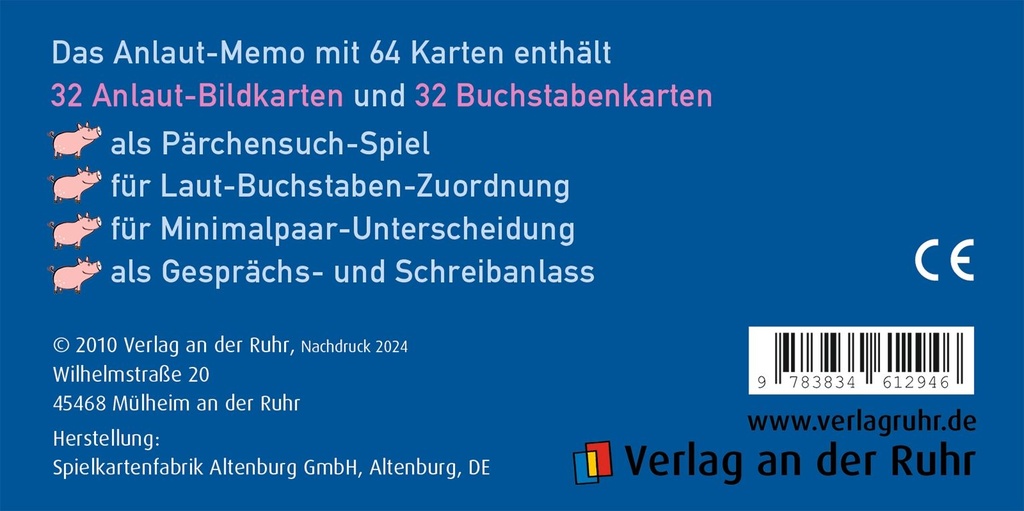 Das Anlaut-Memo mit 64 Karten enthält
32 Anlaut-Bildkarten und 32 Buchstabenkarten

als Pärchensuch-Spiel
für Laut-Buchstaben-Zuordnung
für Minimalpaar-Unterscheidung
als Gesprächs- und Schreibanlass

CE

© 2010 Verlag an der Ruhr, Nachdruck 2024
Wilhelmstraße 20
45468 Mülheim an der Ruhr

Herstellung:
Spielkartenfabrik Altenburg GmbH, Altenburg, DE

9 783834 612946

www.verlagruhr.de
Verlag an der Ruhr